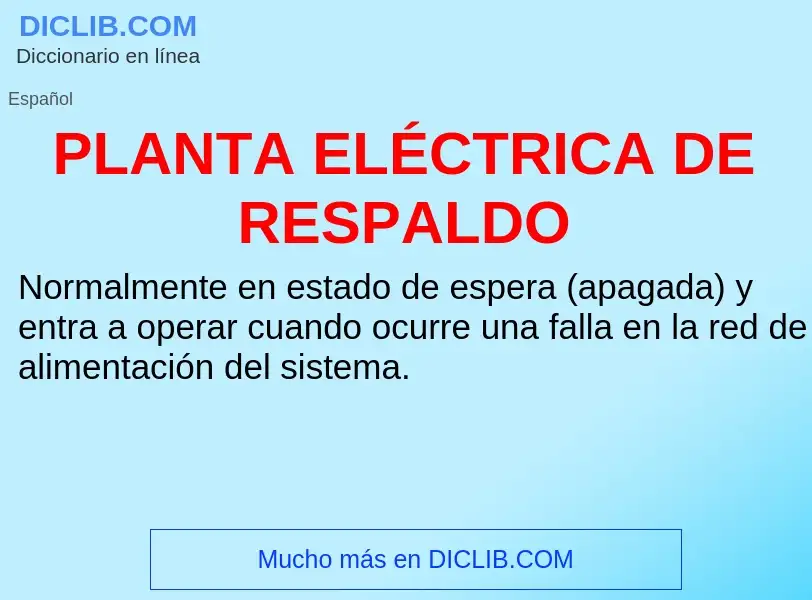 DICLIB.COM
Diccionario en línea

Español

PLANTA ELÉCTRICA DE RESPALDO

Normalmente en estado de espera (apagada) y entra a operar cuando ocurre una falla en la red de alimentación del sistema.

Mucho más en DICLIB.COM